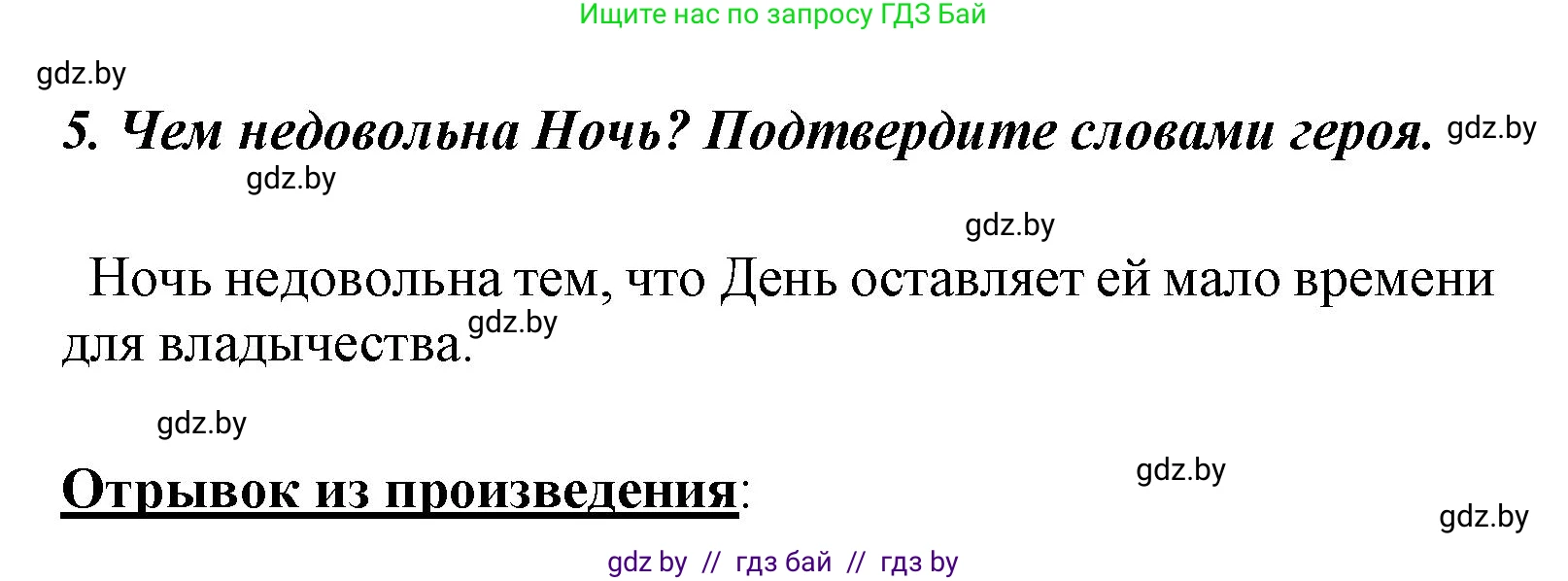 Ищите нас по запросу ГДЗ Бай

gdz.by

5. Чем недовольна Ночь? Подтвердите словами героя. gdz.by

gdz.by

gdz.by

Ночь недовольна тем, что День оставляет ей мало времени для владычества. gdz.by

gdz.by

Отрывок из произведения:

gdz.by

gdz.by

gdz by // гдз бай // гдз by